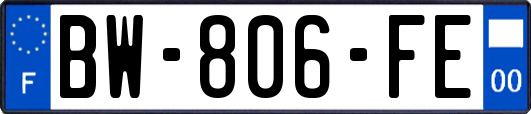 F
BW-806-FE
00